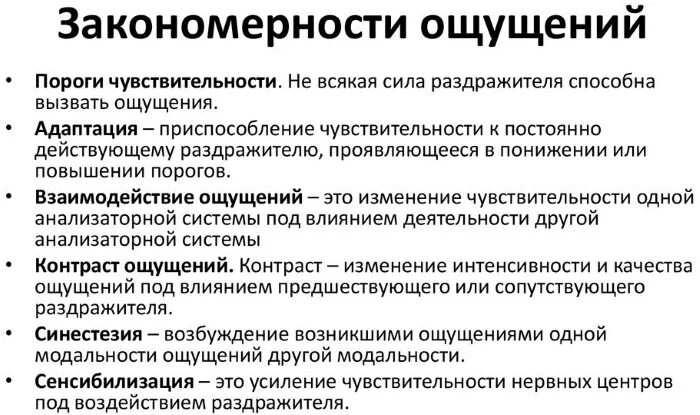 Закономерности ощущений

• Пороги чувствительности. Не всякая сила раздражителя способна вызвать ощущения.
• Адаптация – приспособление чувствительности к постоянно действующему раздражителю, проявляющееся в понижении или повышении порогов.
• Взаимодействие ощущений – это изменение чувствительности одной анализаторной системы под влиянием деятельности другой анализаторной системы
• Контраст ощущений. Контраст – изменение интенсивности и качества ощущений под влиянием предшествующего или сопутствующего раздражителя.
• Синестезия – возбуждение возникшими ощущениями одной модальности ощущений другой модальности.
• Сенсибилизация – это усиление чувствительности нервных центров под воздействием раздражителя.